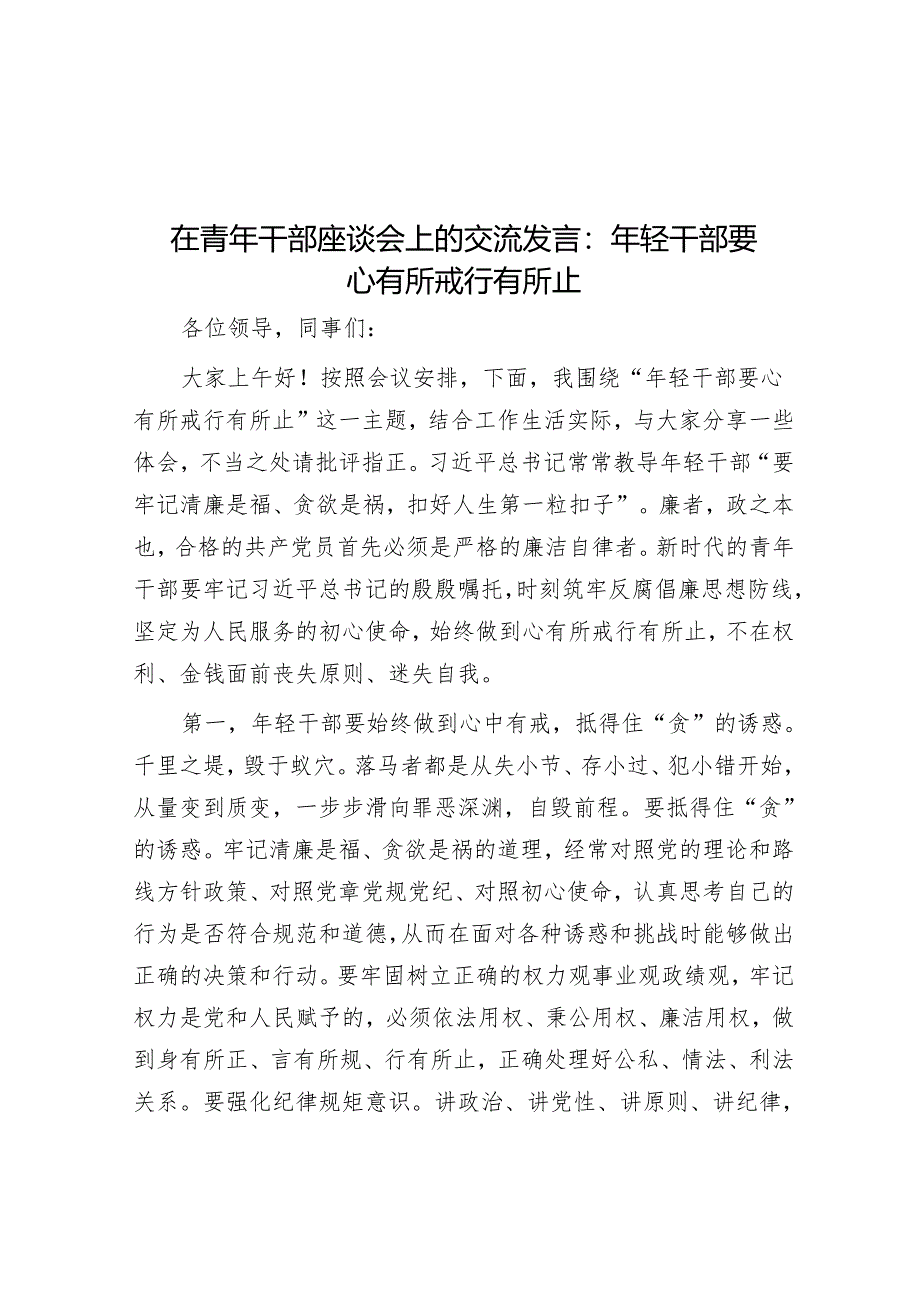 在青年干部座谈会上的交流发言：年轻干部要心有所戒行有所止

各位领导，同事们：

大家上午好！按照会议安排，下面，我围绕“年轻干部要心有所戒行有所止”这一主题，结合工作生活实际，与大家分享一些体会，不当之处请批评指正。习近平总书记常常教导年轻干部“要牢记清廉是福、贪欲是祸，扣好人生第一粒扣子”。廉者，政之本也，合格的共产党员首先必须是严格的廉洁自律者。新时代的青年干部要牢记习近平总书记的殷殷嘱托，时刻筑牢反腐倡廉思想防线，坚定为人民服务的初心使命，始终做到心有所戒行有所止，不在权利、金钱面前丧失原则、迷失自我。

第一，年轻干部要始终做到心中有戒，抵得住“贪”的诱惑。千里之堤，毁于蚁穴。落马者都是从失小节、存小过、犯小错开始，从量变到质变，一步步滑向罪恶深渊，自毁前程。要抵得住“贪”的诱惑。牢记清廉是福、贪欲是祸的道理，经常对照党的理论和路线方针政策、对照党章党规党纪、对照初心使命，认真思考自己的行为是否符合规范和道德，从而在面对各种诱惑和挑战时能够做出正确的决策和行动。要牢固树立正确的权力观事业观政绩观，牢记权力是党和人民赋予的，必须依法用权、秉公用权、廉洁用权，做到身有所正、言有所规、行有所止，正确处理好公私、情法、利法关系。要强化纪律规矩意识。讲政治、讲党性、讲原则、讲纪律，